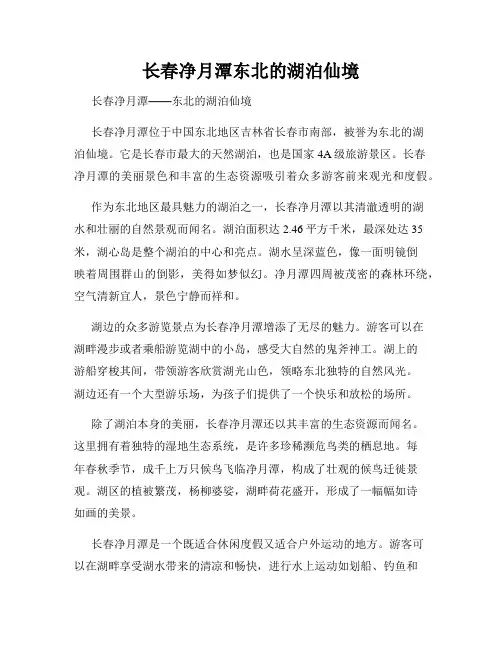 长春净月潭东北的湖泊仙境

长春净月潭——东北的湖泊仙境

长春净月潭位于中国东北地区吉林省长春市南部，被誉为东北的湖泊仙境。它是长春市最大的天然湖泊，也是国家4A级旅游景区。长春净月潭的美丽景色和丰富的生态资源吸引着众多游客前来观光和度假。

作为东北地区最具魅力的湖泊之一，长春净月潭以其清澈透明的湖水和壮丽的自然景观而闻名。湖泊面积达2.46平方千米，最深处达35米，湖心岛是整个湖泊的中心和亮点。湖水呈深蓝色，像一面明镜倒映着周围群山的倒影，美得如梦似幻。净月潭四周被茂密的森林环绕，空气清新宜人，景色宁静而祥和。

湖边的众多游览景点为长春净月潭增添了无尽的魅力。游客可以在湖畔漫步或者乘船游览湖中的小岛，感受大自然的鬼斧神工。湖上的游船穿梭其间，带领游客欣赏湖光山色，领略东北独特的自然风光。湖边还有一个大型游乐场，为孩子们提供了一个快乐和放松的场所。

除了湖泊本身的美丽，长春净月潭还以其丰富的生态资源而闻名。这里拥有着独特的湿地生态系统，是许多珍稀濒危鸟类的栖息地。每年春秋季节，成千上万只候鸟飞临净月潭，构成了壮观的候鸟迁徙景观。湖区的植被繁茂，杨柳婆娑，湖畔荷花盛开，形成了一幅幅如诗如画的美景。

长春净月潭是一个既适合休闲度假又适合户外运动的地方。游客可以在湖畔享受湖水带来的清凉和畅快，进行水上运动如划船、钓鱼和